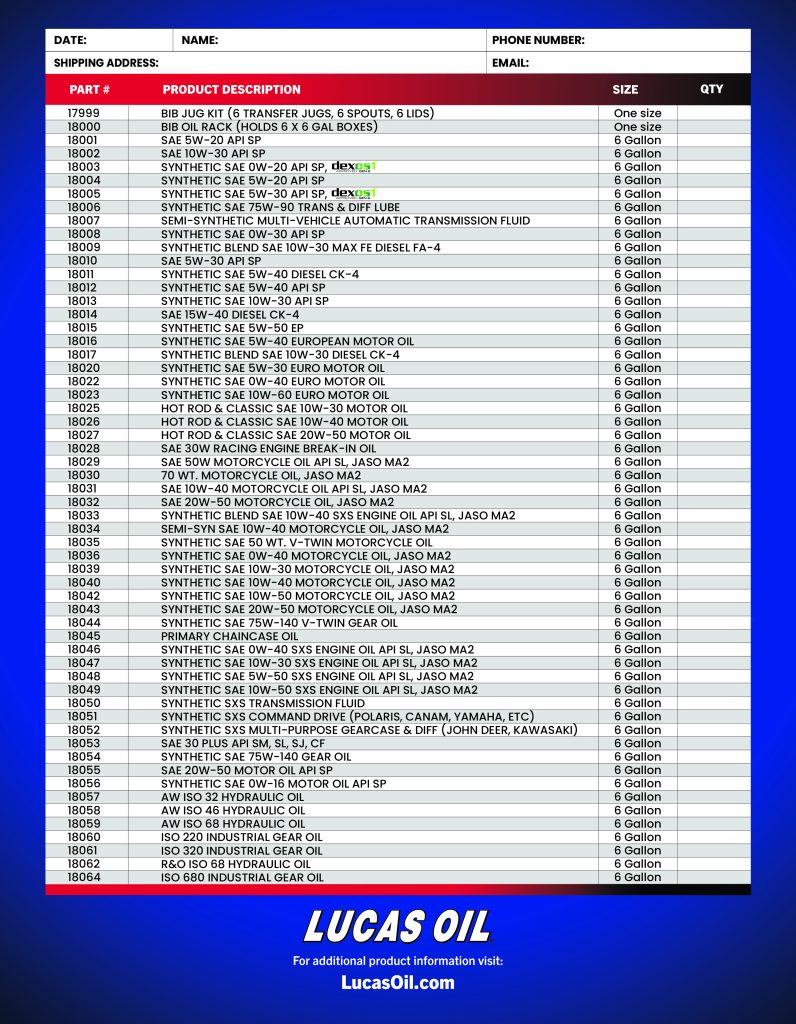 DATE: NAME: PHONE NUMBER:

SHIPPING ADDRESS: EMAIL:

| PART # | PRODUCT DESCRIPTION | SIZE | QTY |
|---|---|---|---|
| 17999 | BIB JUG KIT (6 TRANSFER JUGS, 6 SPOUTS, 6 LIDS) | One size | |
| 18000 | BIB OIL RACK (HOLDS 6 X 6 GAL BOXES) | One size | |
| 18001 | SAE 5W-20 API SP | 6 Gallon | |
| 18002 | SAE 10W-30 API SP | 6 Gallon | |
| 18003 | SYNTHETIC SAE 0W-20 API SP, dexos1 | 6 Gallon | |
| 18004 | SYNTHETIC SAE 5W-20 API SP | 6 Gallon | |
| 18005 | SYNTHETIC SAE 5W-30 API SP, dexos1 | 6 Gallon | |
| 18006 | SYNTHETIC SAE 75W-90 TRANS & DIFF LUBE | 6 Gallon | |
| 18007 | SEMI-SYNTHETIC MULTI-VEHICLE AUTOMATIC TRANSMISSION FLUID | 6 Gallon | |
| 18008 | SYNTHETIC SAE 0W-30 API SP | 6 Gallon | |
| 18009 | SYNTHETIC BLEND SAE 10W-30 MAX FE DIESEL FA-4 | 6 Gallon | |
| 18010 | SAE 5W-30 API SP | 6 Gallon | |
| 18011 | SYNTHETIC SAE 5W-40 DIESEL CK-4 | 6 Gallon | |
| 18012 | SYNTHETIC SAE 5W-40 API SP | 6 Gallon | |
| 18013 | SYNTHETIC SAE 10W-30 API SP | 6 Gallon | |
| 18014 | SAE 15W-40 DIESEL CK-4 | 6 Gallon | |
| 18015 | SYNTHETIC SAE 5W-50 EP | 6 Gallon | |
| 18016 | SYNTHETIC SAE 5W-40 EUROPEAN MOTOR OIL | 6 Gallon | |
| 18017 | SYNTHETIC BLEND SAE 10W-30 DIESEL CK-4 | 6 Gallon | |
| 18020 | SYNTHETIC SAE 5W-30 EURO MOTOR OIL | 6 Gallon | |
| 18022 | SYNTHETIC SAE 0W-40 EURO MOTOR OIL | 6 Gallon | |
| 18023 | SYNTHETIC SAE 10W-60 EURO MOTOR OIL | 6 Gallon | |
| 18025 | HOT ROD & CLASSIC SAE 10W-30 MOTOR OIL | 6 Gallon | |
| 18026 | HOT ROD & CLASSIC SAE 10W-40 MOTOR OIL | 6 Gallon | |
| 18027 | HOT ROD & CLASSIC SAE 20W-50 MOTOR OIL | 6 Gallon | |
| 18028 | SAE 30W RACING ENGINE BREAK-IN OIL | 6 Gallon | |
| 18029 | SAE 50W MOTORCYCLE OIL API SL, JASO MA2 | 6 Gallon | |
| 18030 | 70 WT. MOTORCYCLE OIL, JASO MA2 | 6 Gallon | |
| 18031 | SAE 10W-40 MOTORCYCLE OIL API SL, JASO MA2 | 6 Gallon | |
| 18032 | SAE 20W-50 MOTORCYCLE OIL, JASO MA2 | 6 Gallon | |
| 18033 | SYNTHETIC BLEND SAE 10W-40 SXS ENGINE OIL API SL, JASO MA2 | 6 Gallon | |
| 18034 | SEMI-SYN SAE 10W-40 MOTORCYCLE OIL, JASO MA2 | 6 Gallon | |
| 18035 | SYNTHETIC SAE 50 WT. V-TWIN MOTORCYCLE OIL | 6 Gallon | |
| 18036 | SYNTHETIC SAE 0W-40 MOTORCYCLE OIL, JASO MA2 | 6 Gallon | |
| 18039 | SYNTHETIC SAE 10W-30 MOTORCYCLE OIL, JASO MA2 | 6 Gallon | |
| 18040 | SYNTHETIC SAE 10W-40 MOTORCYCLE OIL, JASO MA2 | 6 Gallon | |
| 18042 | SYNTHETIC SAE 10W-50 MOTORCYCLE OIL, JASO MA2 | 6 Gallon | |
| 18043 | SYNTHETIC SAE 20W-50 MOTORCYCLE OIL, JASO MA2 | 6 Gallon | |
| 18044 | SYNTHETIC SAE 75W-140 V-TWIN GEAR OIL | 6 Gallon | |
| 18045 | PRIMARY CHAINCASE OIL | 6 Gallon | |
| 18046 | SYNTHETIC SAE 0W-40 SXS ENGINE OIL API SL, JASO MA2 | 6 Gallon | |
| 18047 | SYNTHETIC SAE 10W-30 SXS ENGINE OIL API SL, JASO MA2 | 6 Gallon | |
| 18048 | SYNTHETIC SAE 5W-50 SXS ENGINE OIL API SL, JASO MA2 | 6 Gallon | |
| 18049 | SYNTHETIC SAE 10W-50 SXS ENGINE OIL API SL, JASO MA2 | 6 Gallon | |
| 18050 | SYNTHETIC SXS TRANSMISSION FLUID | 6 Gallon | |
| 18051 | SYNTHETIC SXS COMMAND DRIVE (POLARIS, CANAM, YAMAHA, ETC) | 6 Gallon | |
| 18052 | SYNTHETIC SXS MULTI-PURPOSE GEARCASE & DIFF (JOHN DEER, KAWASAKI) | 6 Gallon | |
| 18053 | SAE 30 PLUS API SM, SL, SJ, CF | 6 Gallon | |
| 18054 | SYNTHETIC SAE 75W-140 GEAR OIL | 6 Gallon | |
| 18055 | SAE 20W-50 MOTOR OIL API SP | 6 Gallon | |
| 18056 | SYNTHETIC SAE 0W-16 MOTOR OIL API SP | 6 Gallon | |
| 18057 | AW ISO 32 HYDRAULIC OIL | 6 Gallon | |
| 18058 | AW ISO 46 HYDRAULIC OIL | 6 Gallon | |
| 18059 | AW ISO 68 HYDRAULIC OIL | 6 Gallon | |
| 18060 | ISO 220 INDUSTRIAL GEAR OIL | 6 Gallon | |
| 18061 | ISO 320 INDUSTRIAL GEAR OIL | 6 Gallon | |
| 18062 | R&O ISO 68 HYDRAULIC OIL | 6 Gallon | |
| 18064 | ISO 680 INDUSTRIAL GEAR OIL | 6 Gallon | |

LUCAS OIL

For additional product information visit:

LucasOil.com